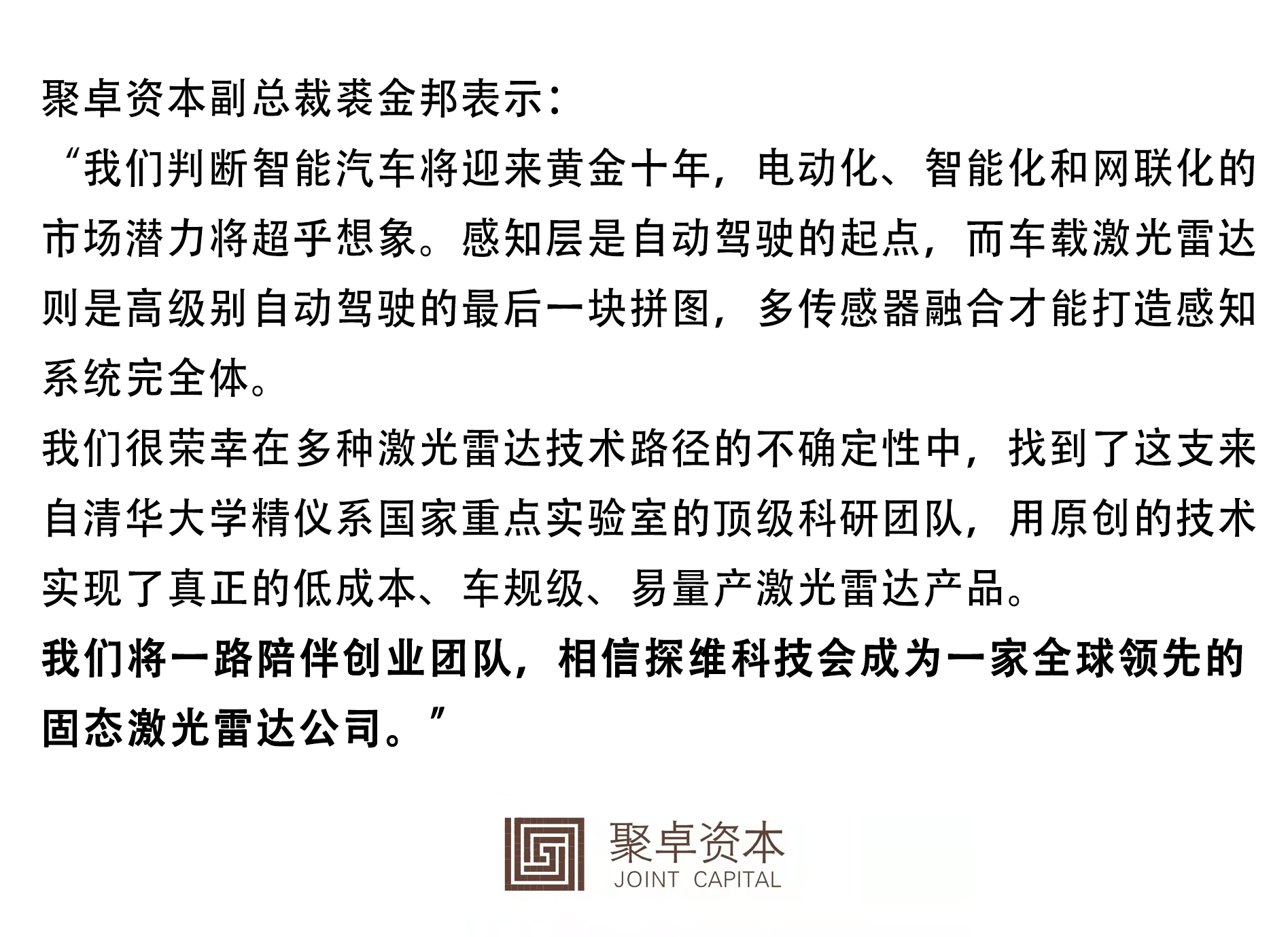 聚卓资本副总裁裘金邦表示：

“我们判断智能汽车将迎来黄金十年，电动化、智能化和网联化的市场潜力将超乎想象。感知层是自动驾驶的起点，而车载激光雷达则是高级别自动驾驶的最后一块拼图，多传感器融合才能打造感知系统完全体。

我们很荣幸在多种激光雷达技术路径的不确定性中，找到了这支来自清华大学精仪系国家重点实验室的顶级科研团队，用原创的技术实现了真正的低成本、车规级、易量产激光雷达产品。

我们将一路陪伴创业团队，相信探维科技会成为一家全球领先的固态激光雷达公司。”

聚卓资本
JOINT CAPITAL